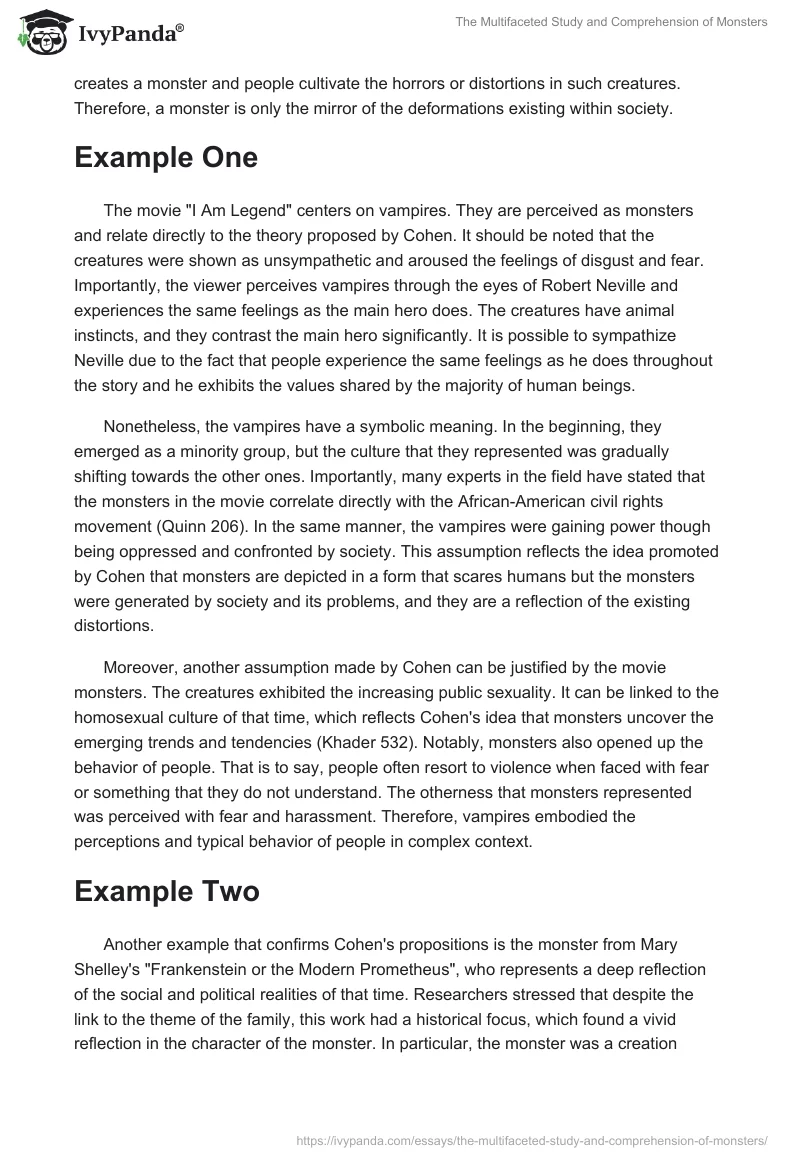 IvyPanda®

The Multifaceted Study and Comprehension of Monsters

creates a monster and people cultivate the horrors or distortions in such creatures. Therefore, a monster is only the mirror of the deformations existing within society.

Example One

The movie "I Am Legend" centers on vampires. They are perceived as monsters and relate directly to the theory proposed by Cohen. It should be noted that the creatures were shown as unsympathetic and aroused the feelings of disgust and fear. Importantly, the viewer perceives vampires through the eyes of Robert Neville and experiences the same feelings as the main hero does. The creatures have animal instincts, and they contrast the main hero significantly. It is possible to sympathize Neville due to the fact that people experience the same feelings as he does throughout the story and he exhibits the values shared by the majority of human beings.

Nonetheless, the vampires have a symbolic meaning. In the beginning, they emerged as a minority group, but the culture that they represented was gradually shifting towards the other ones. Importantly, many experts in the field have stated that the monsters in the movie correlate directly with the African-American civil rights movement (Quinn 206). In the same manner, the vampires were gaining power though being oppressed and confronted by society. This assumption reflects the idea promoted by Cohen that monsters are depicted in a form that scares humans but the monsters were generated by society and its problems, and they are a reflection of the existing distortions.

Moreover, another assumption made by Cohen can be justified by the movie monsters. The creatures exhibited the increasing public sexuality. It can be linked to the homosexual culture of that time, which reflects Cohen's idea that monsters uncover the emerging trends and tendencies (Khader 532). Notably, monsters also opened up the behavior of people. That is to say, people often resort to violence when faced with fear or something that they do not understand. The otherness that monsters represented was perceived with fear and harassment. Therefore, vampires embodied the perceptions and typical behavior of people in complex context.

Example Two

Another example that confirms Cohen's propositions is the monster from Mary Shelley's "Frankenstein or the Modern Prometheus", who represents a deep reflection of the social and political realities of that time. Researchers stressed that despite the link to the theme of the family, this work had a historical focus, which found a vivid reflection in the character of the monster. In particular, the monster was a creation

https://ivypanda.com/essays/the-multifaceted-study-and-comprehension-of-monsters/